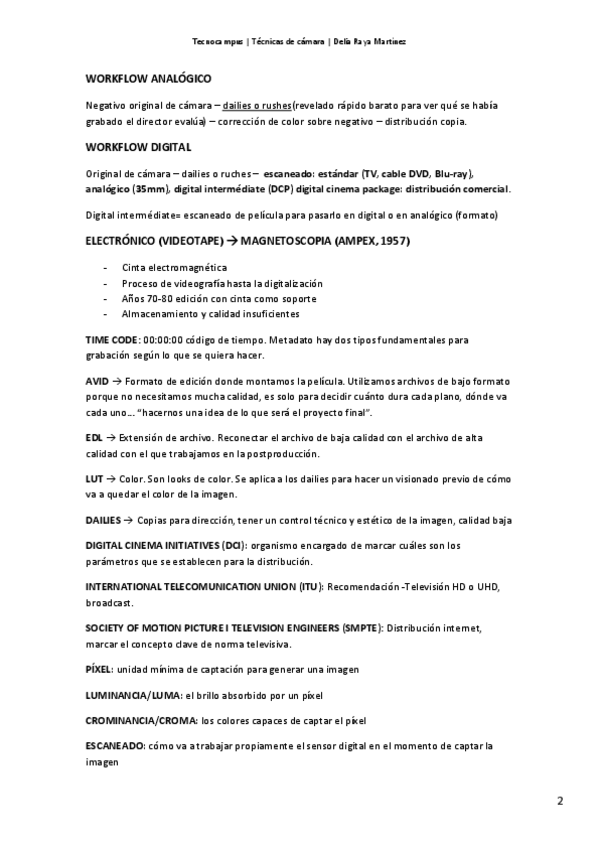 Tecnocampus | Técnicas de cámara | Delia Raya Martínez

WORKFLOW ANALÓGICO

Negativo original de cámara – dailies o rushes(revelado rápido barato para ver qué se había grabado el director evalúa) – corrección de color sobre negativo – distribución copia.

WORKFLOW DIGITAL

Original de cámara – dailies o ruches – escaneado: estándar (TV, cable DVD, Blu-ray), analógico (35mm), digital intermédiate (DCP) digital cinema package: distribución comercial.

Digital intermédiate= escaneado de película para pasarlo en digital o en analógico (formato)

ELECTRÓNICO (VIDEOTAPE) → MAGNETOSCOPIA (AMPEX, 1957)

- Cinta electromagnética
- Proceso de videografía hasta la digitalización
- Años 70-80 edición con cinta como soporte
- Almacenamiento y calidad insuficientes

TIME CODE: 00:00:00 código de tiempo. Metadato hay dos tipos fundamentales para grabación según lo que se quiera hacer.

AVID → Formato de edición donde montamos la película. Utilizamos archivos de bajo formato porque no necesitamos mucha calidad, es solo para decidir cuánto dura cada plano, dónde va cada uno… "hacernos una idea de lo que será el proyecto final".

EDL → Extensión de archivo. Reconectar el archivo de baja calidad con el archivo de alta calidad con el que trabajamos en la postproducción.

LUT → Color. Son looks de color. Se aplica a los dailies para hacer un visionado previo de cómo va a quedar el color de la imagen.

DAILIES → Copias para dirección, tener un control técnico y estético de la imagen, calidad baja

DIGITAL CINEMA INITIATIVES (DCI): organismo encargado de marcar cuáles son los parámetros que se establecen para la distribución.

INTERNATIONAL TELECOMUNICATION UNION (ITU): Recomendación -Televisión HD o UHD, broadcast.

SOCIETY OF MOTION PICTURE I TELEVISION ENGINEERS (SMPTE): Distribución internet, marcar el concepto clave de norma televisiva.

PÍXEL: unidad mínima de captación para generar una imagen

LUMINANCIA/LUMA: el brillo absorbido por un píxel

CROMINANCIA/CROMA: los colores capaces de captar el píxel

ESCANEADO: cómo va a trabajar propiamente el sensor digital en el momento de captar la imagen

2